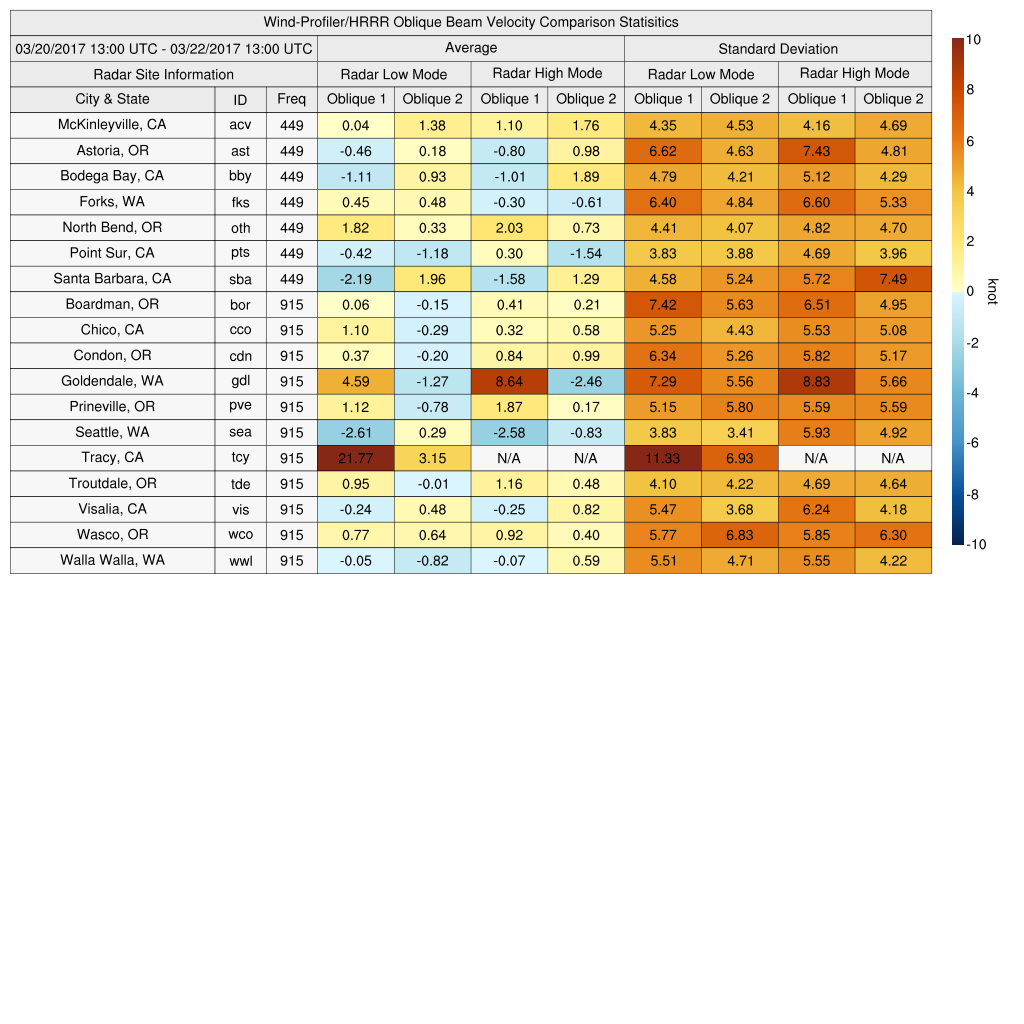 Wind-Profiler/HRRR Oblique Beam Velocity Comparison Statisitics

| 03/20/2017 13:00 UTC - 03/22/2017 13:00 UTC | | | Average | | | | Standard Deviation | | | |
|---|---|---|---|---|---|---|---|---|---|---|
| Radar Site Information | | | Radar Low Mode | | Radar High Mode | | Radar Low Mode | | Radar High Mode | |
| City & State | ID | Freq | Oblique 1 | Oblique 2 | Oblique 1 | Oblique 2 | Oblique 1 | Oblique 2 | Oblique 1 | Oblique 2 |
| McKinleyville, CA | acv | 449 | 0.04 | 1.38 | 1.10 | 1.76 | 4.35 | 4.53 | 4.16 | 4.69 |
| Astoria, OR | ast | 449 | -0.46 | 0.18 | -0.80 | 0.98 | 6.62 | 4.63 | 7.43 | 4.81 |
| Bodega Bay, CA | bby | 449 | -1.11 | 0.93 | -1.01 | 1.89 | 4.79 | 4.21 | 5.12 | 4.29 |
| Forks, WA | fks | 449 | 0.45 | 0.48 | -0.30 | -0.61 | 6.40 | 4.84 | 6.60 | 5.33 |
| North Bend, OR | oth | 449 | 1.82 | 0.33 | 2.03 | 0.73 | 4.41 | 4.07 | 4.82 | 4.70 |
| Point Sur, CA | pts | 449 | -0.42 | -1.18 | 0.30 | -1.54 | 3.83 | 3.88 | 4.69 | 3.96 |
| Santa Barbara, CA | sba | 449 | -2.19 | 1.96 | -1.58 | 1.29 | 4.58 | 5.24 | 5.72 | 7.49 |
| Boardman, OR | bor | 915 | 0.06 | -0.15 | 0.41 | 0.21 | 7.42 | 5.63 | 6.51 | 4.95 |
| Chico, CA | cco | 915 | 1.10 | -0.29 | 0.32 | 0.58 | 5.25 | 4.43 | 5.53 | 5.08 |
| Condon, OR | cdn | 915 | 0.37 | -0.20 | 0.84 | 0.99 | 6.34 | 5.26 | 5.82 | 5.17 |
| Goldendale, WA | gdl | 915 | 4.59 | -1.27 | 8.64 | -2.46 | 7.29 | 5.56 | 8.83 | 5.66 |
| Prineville, OR | pve | 915 | 1.12 | -0.78 | 1.87 | 0.17 | 5.15 | 5.80 | 5.59 | 5.59 |
| Seattle, WA | sea | 915 | -2.61 | 0.29 | -2.58 | -0.83 | 3.83 | 3.41 | 5.93 | 4.92 |
| Tracy, CA | tcy | 915 | 21.77 | 3.15 | N/A | N/A | 11.33 | 6.93 | N/A | N/A |
| Troutdale, OR | tde | 915 | 0.95 | -0.01 | 1.16 | 0.48 | 4.10 | 4.22 | 4.69 | 4.64 |
| Visalia, CA | vis | 915 | -0.24 | 0.48 | -0.25 | 0.82 | 5.47 | 3.68 | 6.24 | 4.18 |
| Wasco, OR | wco | 915 | 0.77 | 0.64 | 0.92 | 0.40 | 5.77 | 6.83 | 5.85 | 6.30 |
| Walla Walla, WA | wwl | 915 | -0.05 | -0.82 | -0.07 | 0.59 | 5.51 | 4.71 | 5.55 | 4.22 |

10
8
6
4
2
0
-2
-4
-6
-8
-10
knot